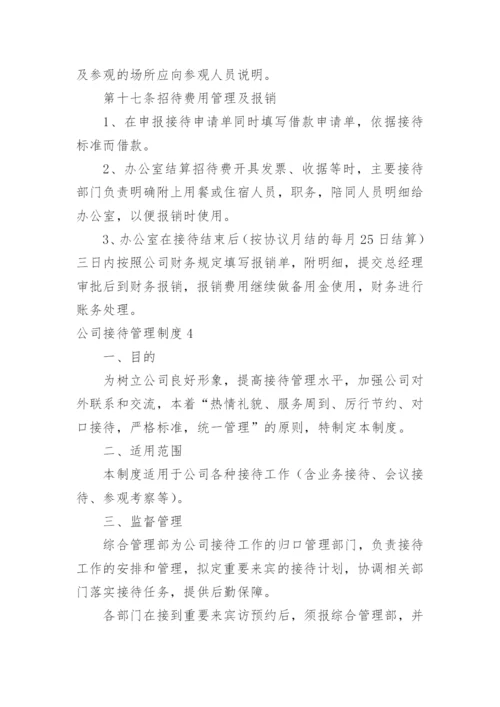 及参观的场所应向参观人员说明。

第十七条招待费用管理及报销

1、在申报接待申请单同时填写借款申请单，依据接待标准而借款。

2、办公室结算招待费开具发票、收据等时，主要接待部门负责明确附上用餐或住宿人员，职务，陪同人员明细给办公室，以便报销时使用。

3、办公室在接待结束后（按协议月结的每月25日结算）三日内按照公司财务规定填写报销单，附明细，提交总经理审批后到财务报销，报销费用继续做备用金使用，财务进行账务处理。

公司接待管理制度4

一、目的

为树立公司良好形象，提高接待管理水平，加强公司对外联系和交流，本着“热情礼貌、服务周到、厉行节约、对口接待，严格标准，统一管理”的原则，特制定本制度。

二、适用范围

本制度适用于公司各种接待工作（含业务接待、会议接待、参观考察等）。

三、监督管理

综合管理部为公司接待工作的归口管理部门，负责接待工作的安排和管理，拟定重要来宾的接待计划，协调相关部门落实接待任务，提供后勤保障。

各部门在接到重要来宾访预约后，须报综合管理部，并